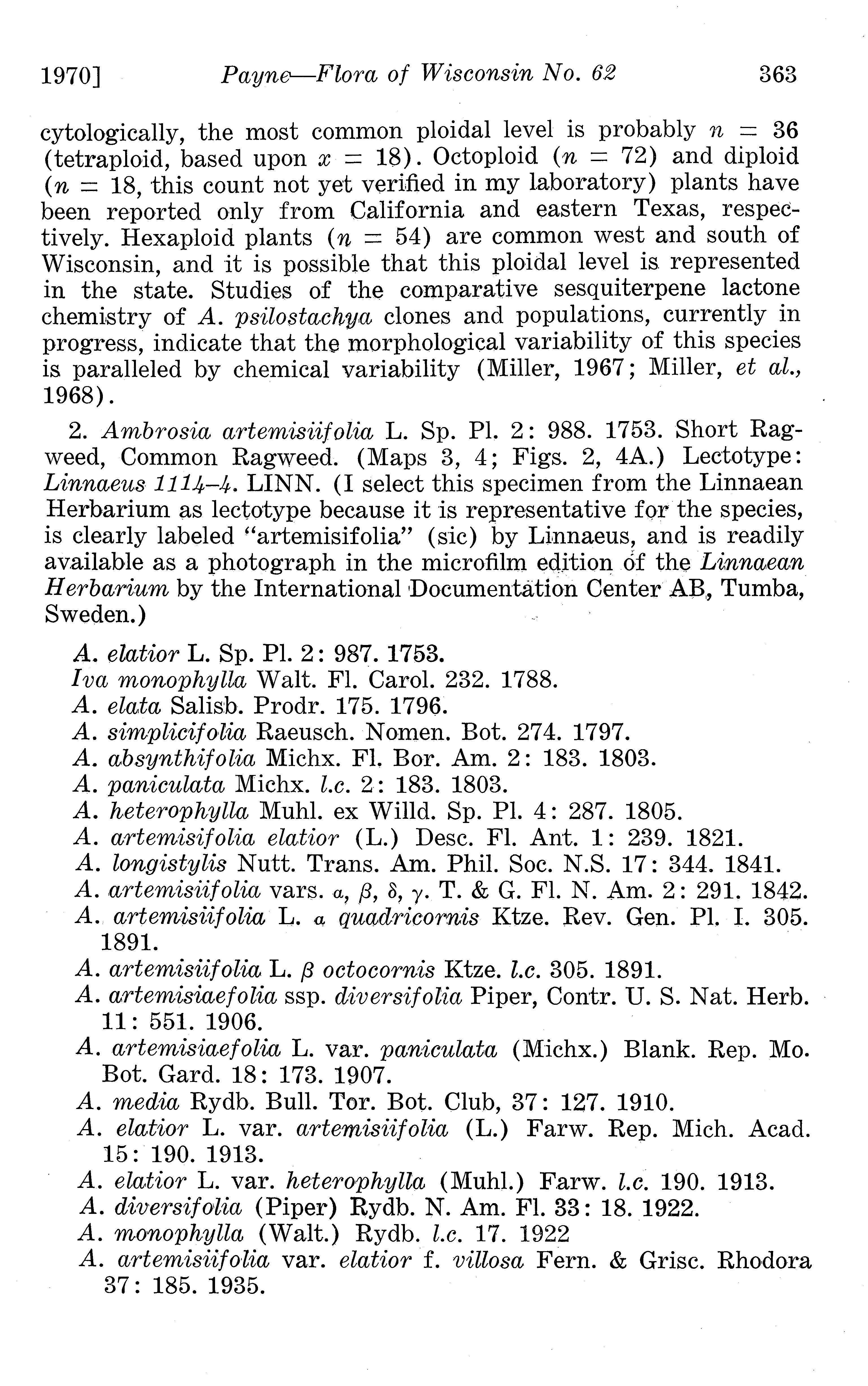 1970] Payne—Flora of Wisconsin No. 62 363

cytologically, the most common ploidal level is probably $n = 36$ (tetraploid, based upon $x = 18$). Octoploid ($n = 72$) and diploid ($n = 18$, this count not yet verified in my laboratory) plants have been reported only from California and eastern Texas, respectively. Hexaploid plants ($n = 54$) are common west and south of Wisconsin, and it is possible that this ploidal level is represented in the state. Studies of the comparative sesquiterpene lactone chemistry of A. psilostachya clones and populations, currently in progress, indicate that the morphological variability of this species is paralleled by chemical variability (Miller, 1967; Miller, et al., 1968).

2. Ambrosia artemisiifolia L. Sp. Pl. 2: 988. 1753. Short Ragweed, Common Ragweed. (Maps 3, 4; Figs. 2, 4A.) Lectotype: Linnaeus 1114–4. LINN. (I select this specimen from the Linnaean Herbarium as lectotype because it is representative for the species, is clearly labeled "artemisifolia" (sic) by Linnaeus, and is readily available as a photograph in the microfilm edition of the Linnaean Herbarium by the International Documentation Center AB, Tumba, Sweden.)

A. elatior L. Sp. Pl. 2: 987. 1753.
Iva monophylla Walt. Fl. Carol. 232. 1788.
A. elata Salisb. Prodr. 175. 1796.
A. simplicifolia Raeusch. Nomen. Bot. 274. 1797.
A. absynthifolia Michx. Fl. Bor. Am. 2: 183. 1803.
A. paniculata Michx. l.c. 2: 183. 1803.
A. heterophylla Muhl. ex Willd. Sp. Pl. 4: 287. 1805.
A. artemisifolia elatior (L.) Desc. Fl. Ant. 1: 239. 1821.
A. longistylis Nutt. Trans. Am. Phil. Soc. N.S. 17: 344. 1841.
A. artemisiifolia vars. $\alpha$, $\beta$, $\delta$, $\gamma$. T. & G. Fl. N. Am. 2: 291. 1842.
A. artemisiifolia L. $\alpha$ quadricornis Ktze. Rev. Gen. Pl. I. 305. 1891.
A. artemisiifolia L. $\beta$ octocornis Ktze. l.c. 305. 1891.
A. artemisiaefolia ssp. diversifolia Piper, Contr. U. S. Nat. Herb. 11: 551. 1906.
A. artemisiaefolia L. var. paniculata (Michx.) Blank. Rep. Mo. Bot. Gard. 18: 173. 1907.
A. media Rydb. Bull. Tor. Bot. Club, 37: 127. 1910.
A. elatior L. var. artemisiifolia (L.) Farw. Rep. Mich. Acad. 15: 190. 1913.
A. elatior L. var. heterophylla (Muhl.) Farw. l.c. 190. 1913.
A. diversifolia (Piper) Rydb. N. Am. Fl. 33: 18. 1922.
A. monophylla (Walt.) Rydb. l.c. 17. 1922
A. artemisiifolia var. elatior f. villosa Fern. & Grisc. Rhodora 37: 185. 1935.